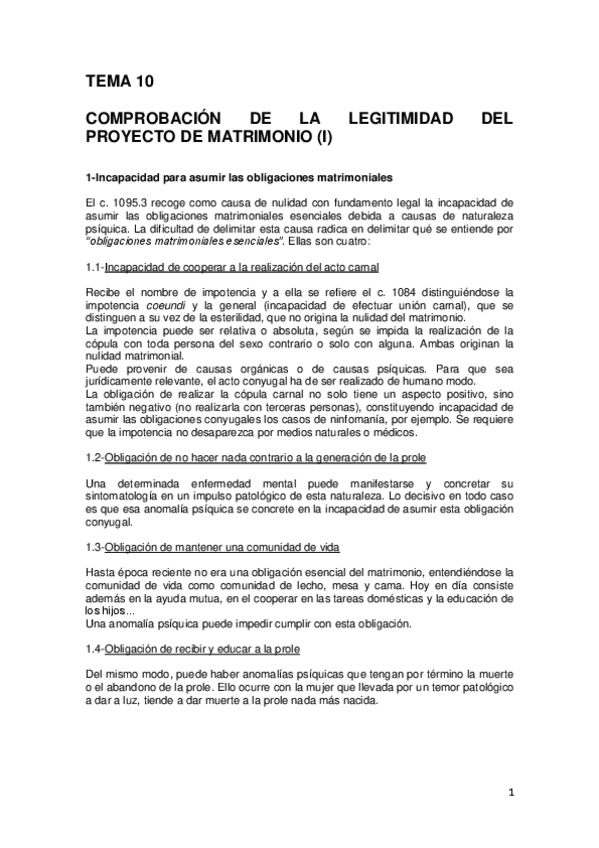 TEMA 10

COMPROBACIÓN DE LA LEGITIMIDAD DEL PROYECTO DE MATRIMONIO (I)

1-Incapacidad para asumir las obligaciones matrimoniales

El c. 1095.3 recoge como causa de nulidad con fundamento legal la incapacidad de asumir las obligaciones matrimoniales esenciales debida a causas de naturaleza psíquica. La dificultad de delimitar esta causa radica en delimitar qué se entiende por "obligaciones matrimoniales esenciales". Ellas son cuatro:

1.1-Incapacidad de cooperar a la realización del acto carnal

Recibe el nombre de impotencia y a ella se refiere el c. 1084 distinguiéndose la impotencia coeundi y la general (incapacidad de efectuar unión carnal), que se distinguen a su vez de la esterilidad, que no origina la nulidad del matrimonio.
La impotencia puede ser relativa o absoluta, según se impida la realización de la cópula con toda persona del sexo contrario o solo con alguna. Ambas originan la nulidad matrimonial.
Puede provenir de causas orgánicas o de causas psíquicas. Para que sea jurídicamente relevante, el acto conyugal ha de ser realizado de humano modo.
La obligación de realizar la cópula carnal no solo tiene un aspecto positivo, sino también negativo (no realizarla con terceras personas), constituyendo incapacidad de asumir las obligaciones conyugales los casos de ninfomanía, por ejemplo. Se requiere que la impotencia no desaparezca por medios naturales o médicos.

1.2-Obligación de no hacer nada contrario a la generación de la prole

Una determinada enfermedad mental puede manifestarse y concretar su sintomatología en un impulso patológico de esta naturaleza. Lo decisivo en todo caso es que esa anomalía psíquica se concrete en la incapacidad de asumir esta obligación conyugal.

1.3-Obligación de mantener una comunidad de vida

Hasta época reciente no era una obligación esencial del matrimonio, entendiéndose la comunidad de vida como comunidad de lecho, mesa y cama. Hoy en día consiste además en la ayuda mutua, en el cooperar en las tareas domésticas y la educación de los hijos...
Una anomalía psíquica puede impedir cumplir con esta obligación.

1.4-Obligación de recibir y educar a la prole

Del mismo modo, puede haber anomalías psíquicas que tengan por término la muerte o el abandono de la prole. Ello ocurre con la mujer que llevada por un temor patológico a dar a luz, tiende a dar muerte a la prole nada más nacida.

1